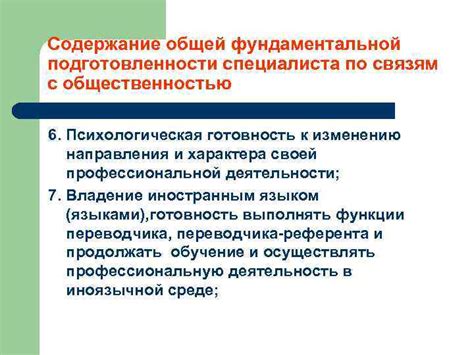 Содержание общей фундаментальной подготовленности специалиста по связям с общественностью

6. Психологическая готовность к изменению направления и характера своей профессиональной деятельности;

7. Владение иностранным языком (языками),готовность выполнять функции переводчика, переводчика-референта и продолжать обучение и осуществлять профессиональную деятельность в иноязычной среде;